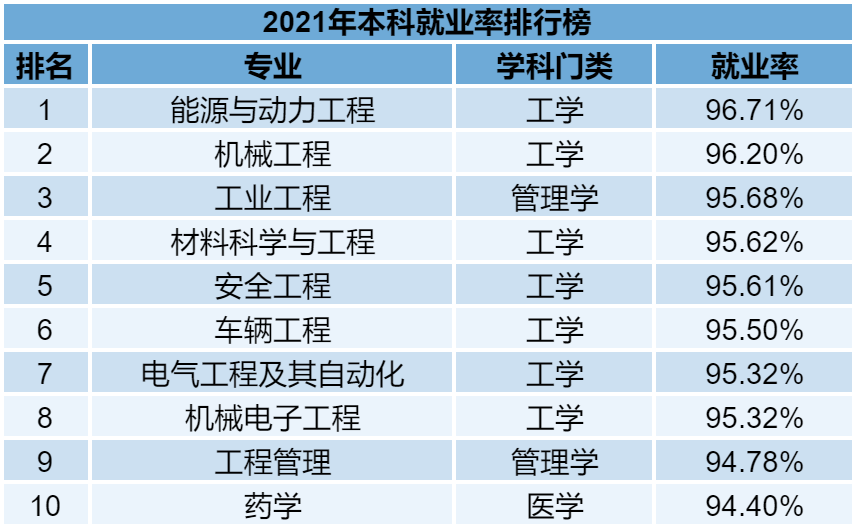 2021年本科就业率排行榜

| 排名 | 专业 | 学科门类 | 就业率 |
|---|---|---|---|
| 1 | 能源与动力工程 | 工学 | 96.71% |
| 2 | 机械工程 | 工学 | 96.20% |
| 3 | 工业工程 | 管理学 | 95.68% |
| 4 | 材料科学与工程 | 工学 | 95.62% |
| 5 | 安全工程 | 工学 | 95.61% |
| 6 | 车辆工程 | 工学 | 95.50% |
| 7 | 电气工程及其自动化 | 工学 | 95.32% |
| 8 | 机械电子工程 | 工学 | 95.32% |
| 9 | 工程管理 | 管理学 | 94.78% |
| 10 | 药学 | 医学 | 94.40% |